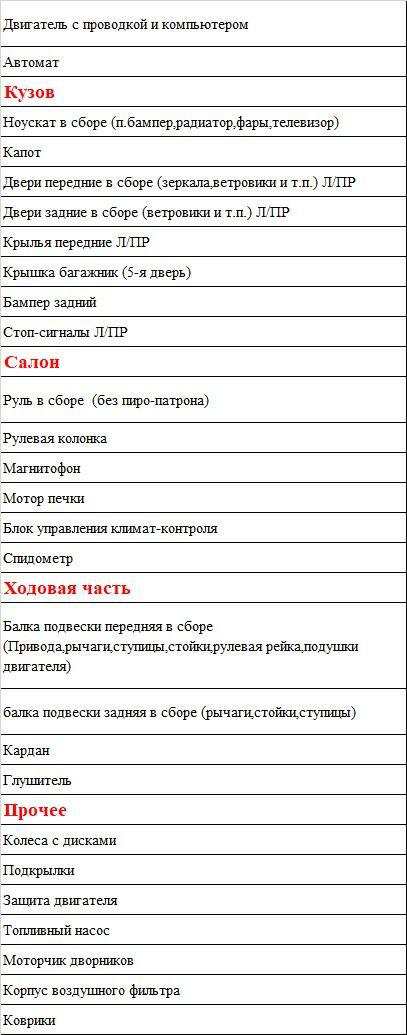 | Двигатель с проводкой и компьютером |
|---|
| Автомат |
| Кузов |
| Ноускат в сборе (п.бампер,радиатор,фары,телевизор) |
| Капот |
| Двери передние в сборе (зеркала,ветровики и т.п.) Л/ПР |
| Двери задние в сборе (ветровики и т.п.) Л/ПР |
| Крылья передние Л/ПР |
| Крышка багажник (5-я дверь) |
| Бампер задний |
| Стоп-сигналы Л/ПР |
| Салон |
| Руль в сборе (без пиро-патрона) |
| Рулевая колонка |
| Магнитофон |
| Мотор печки |
| Блок управления климат-контроля |
| Спидометр |
| Ходовая часть |
| Балка подвески передняя в сборе (Привода,рычаги,ступицы,стойки,рулевая рейка,подушки двигателя) |
| балка подвески задняя в сборе (рычаги,стойки,ступицы) |
| Кардан |
| Глушитель |
| Прочее |
| Колеса с дисками |
| Подкрылки |
| Защита двигателя |
| Топливный насос |
| Моторчик дворников |
| Корпус воздушного фильтра |
| Коврики |